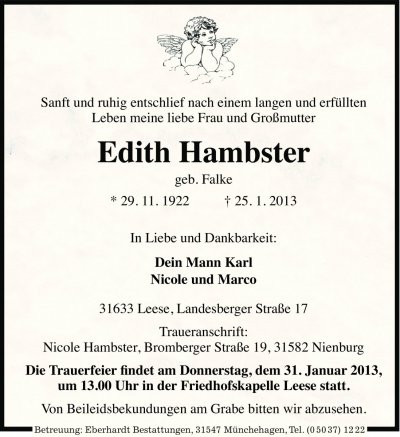 Sanft und ruhig entschlief nach einem langen und erfüllten Leben meine liebe Frau und Großmutter

Edith Hambster

geb. Falke

* 29. 11. 1922 † 25. 1. 2013

In Liebe und Dankbarkeit:

Dein Mann Karl
Nicole und Marco

31633 Leese, Landesberger Straße 17

Traueranschrift:
Nicole Hambster, Bromberger Straße 19, 31582 Nienburg

Die Trauerfeier findet am Donnerstag, dem 31. Januar 2013, um 13.00 Uhr in der Friedhofskapelle Leese statt.

Von Beileidsbekundungen am Grabe bitten wir abzusehen.

Betreuung: Eberhardt Bestattungen, 31547 Münchehagen, Tel. (0 50 37) 12 22